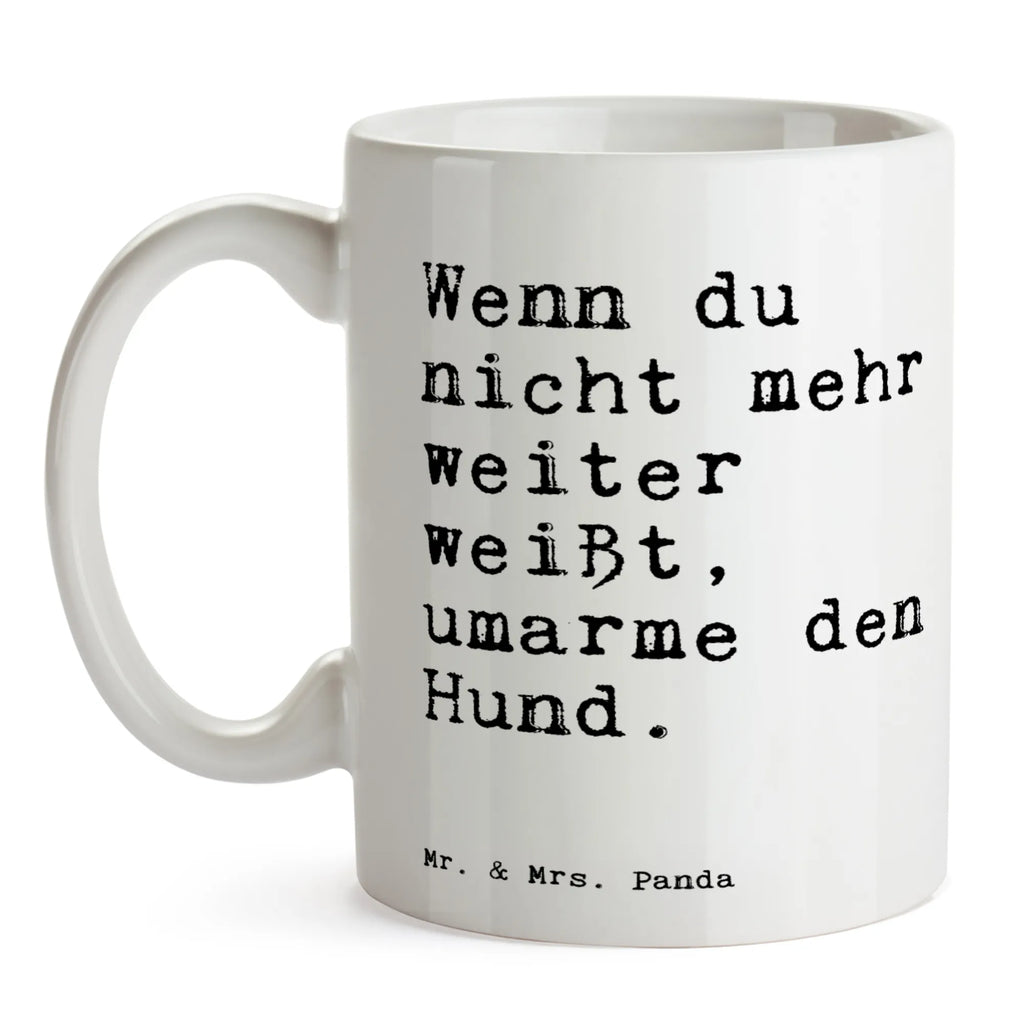 Wenn du nicht mehr weiter weißt, umarme den Hund.

Mr. & Mrs. Panda